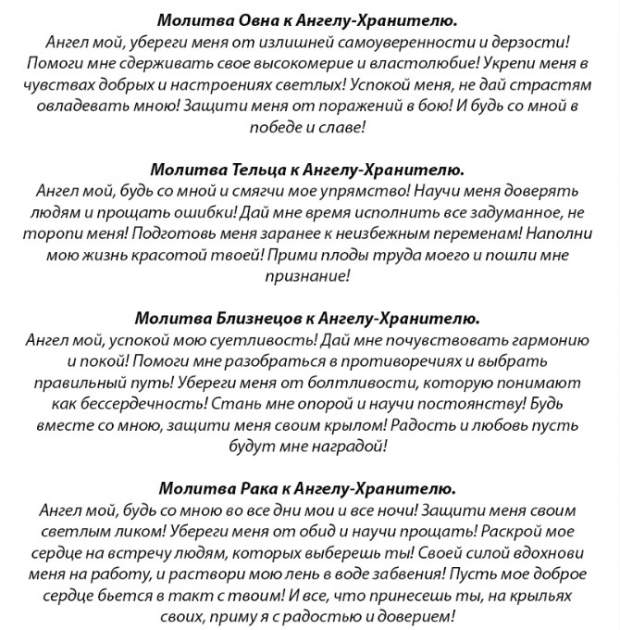 Молитва Овна к Ангелу-Хранителю.
Ангел мой, убереги меня от излишней самоуверенности и дерзости! Помоги мне сдерживать свое высокомерие и властолюбие! Укрепи меня в чувствах добрых и настроениях светлых! Успокой меня, не дай страстям овладевать мною! Защити меня от поражений в бою! И будь со мной в победе и славе!

Молитва Тельца к Ангелу-Хранителю.
Ангел мой, будь со мной и смягчи мое упрямство! Научи меня доверять людям и прощать ошибки! Дай мне время исполнить все задуманное, не торопи меня! Подготовь меня заранее к неизбежным переменам! Наполни мою жизнь красотой твоей! Прими плоды труда моего и пошли мне признание!

Молитва Близнецов к Ангелу-Хранителю.
Ангел мой, успокой мою суетливость! Дай мне почувствовать гармонию и покой! Помоги мне разобраться в противоречиях и выбрать правильный путь! Убереги меня от болтливости, которую понимают как бессердечность! Стань мне опорой и научи постоянству! Будь вместе со мною, защити меня своим крылом! Радость и любовь пусть будут мне наградой!

Молитва Рака к Ангелу-Хранителю.
Ангел мой, будь со мною во все дни мои и все ночи! Защити меня своим светлым ликом! Убереги меня от обид и научи прощать! Раскрой мое сердце на встречу людям, которых выберешь ты! Своей силой вдохнови меня на работу, и раствори мою лень в воде забвения! Пусть мое доброе сердце бьется в такт с твоим! И все, что принесешь ты, на крыльях своих, приму я с радостью и доверием!